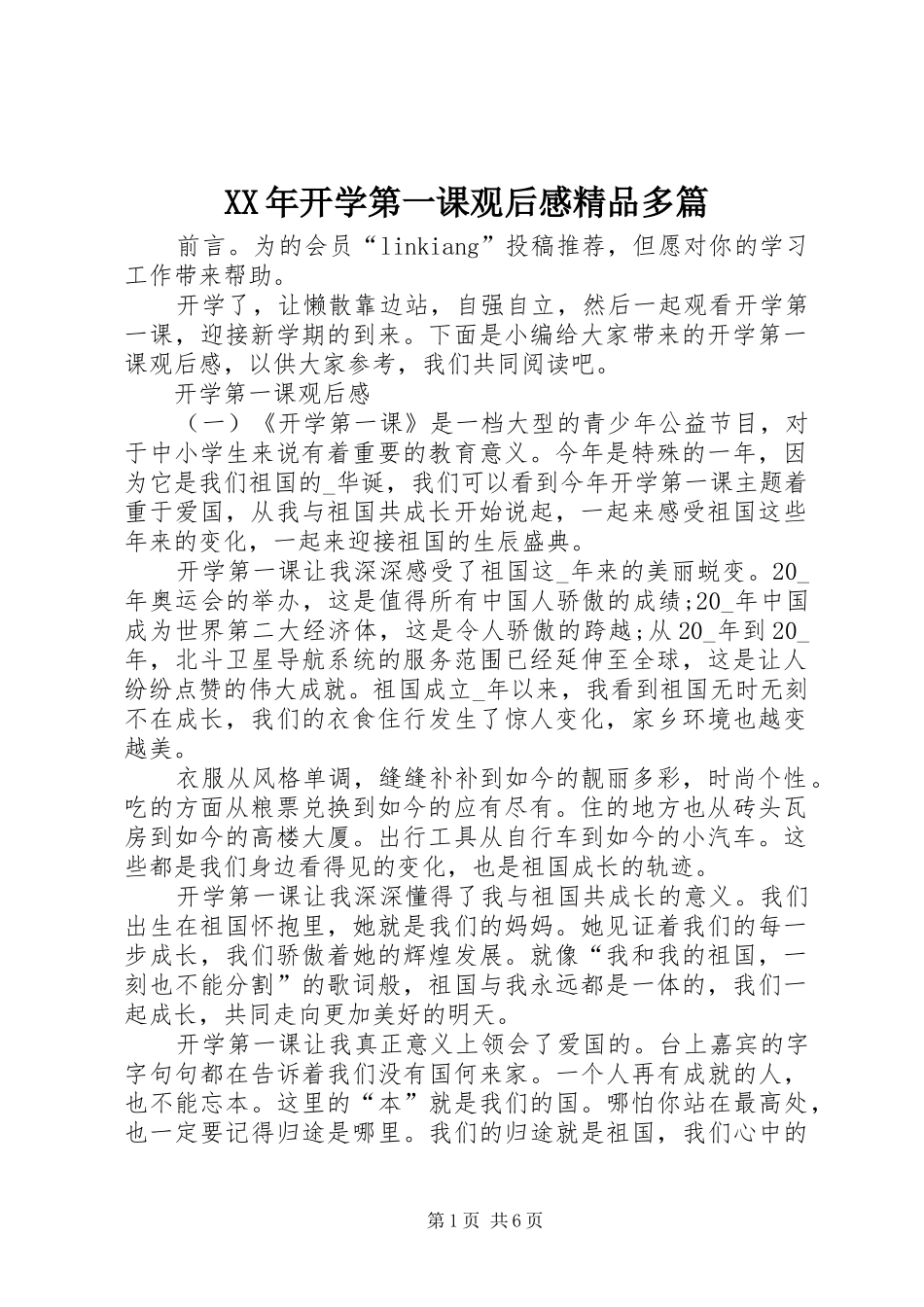 XX年开学第一课观后感精品多篇

前言。为的会员“linkiang”投稿推荐，但愿对你的学习工作带来帮助。

开学了，让懒散靠边站，自强自立，然后一起观看开学第一课，迎接新学期的到来。下面是小编给大家带来的开学第一课观后感，以供大家参考，我们共同阅读吧。

开学第一课观后感

（一）《开学第一课》是一档大型的青少年公益节目，对于中小学生来说有着重要的教育意义。今年是特殊的一年，因为它是我们祖国的_华诞，我们可以看到今年开学第一课主题着重于爱国，从我与祖国共成长开始说起，一起来感受祖国这些年来的变化，一起来迎接祖国的生辰盛典。

开学第一课让我深深感受了祖国这_年来的美丽蜕变。20_年奥运会的举办，这是值得所有中国人骄傲的成绩;20_年中国成为世界第二大经济体，这是令人骄傲的跨越;从20_年到20_年，北斗卫星导航系统的服务范围已经延伸至全球，这是让人纷纷点赞的伟大成就。祖国成立_年以来，我看到祖国无时无刻不在成长，我们的衣食住行发生了惊人变化，家乡环境也越变越美。

衣服从风格单调，缝缝补补到如今的靓丽多彩，时尚个性。吃的方面从粮票兑换到如今的应有尽有。住的地方也从砖头瓦房到如今的高楼大厦。出行工具从自行车到如今的小汽车。这些都是我们身边看得见的变化，也是祖国成长的轨迹。

开学第一课让我深深懂得了我与祖国共成长的意义。我们出生在祖国怀抱里，她就是我们的妈妈。她见证着我们的每一步成长，我们骄傲着她的辉煌发展。就像“我和我的祖国，一刻也不能分割”的歌词般，祖国与我永远都是一体的，我们一起成长，共同走向更加美好的明天。

开学第一课让我真正意义上领会了爱国的。台上嘉宾的字字句句都在告诉着我们没有国何来家。一个人再有成就的人，也不能忘本。这里的“本”就是我们的国。哪怕你站在最高处，也一定要记得归途是哪里。我们的归途就是祖国，我们心中的

第1页 共6页